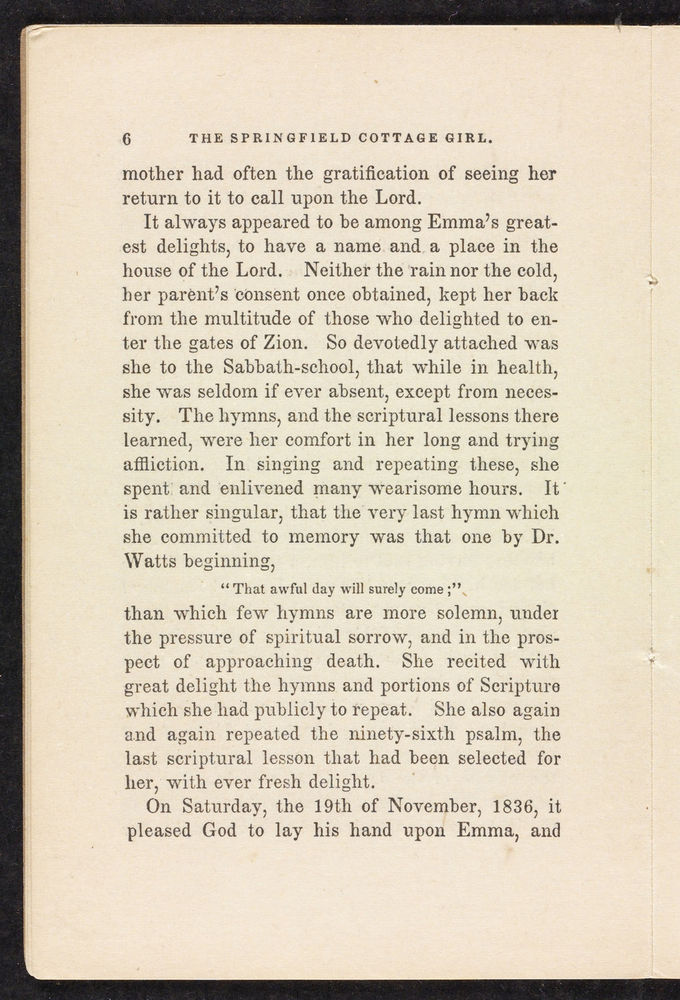 6 THE SPRINGFIELD COTTAGE GIRL.

mother had often the gratification of seeing her return to it to call upon the Lord.

It always appeared to be among Emma's greatest delights, to have a name and a place in the house of the Lord. Neither the rain nor the cold, her parent's consent once obtained, kept her back from the multitude of those who delighted to enter the gates of Zion. So devotedly attached was she to the Sabbath-school, that while in health, she was seldom if ever absent, except from necessity. The hymns, and the scriptural lessons there learned, were her comfort in her long and trying affliction. In singing and repeating these, she spent and enlivened many wearisome hours. It is rather singular, that the very last hymn which she committed to memory was that one by Dr. Watts beginning,

"That awful day will surely come;"

than which few hymns are more solemn, under the pressure of spiritual sorrow, and in the prospect of approaching death. She recited with great delight the hymns and portions of Scripture which she had publicly to repeat. She also again and again repeated the ninety-sixth psalm, the last scriptural lesson that had been selected for her, with ever fresh delight.

On Saturday, the 19th of November, 1836, it pleased God to lay his hand upon Emma, and